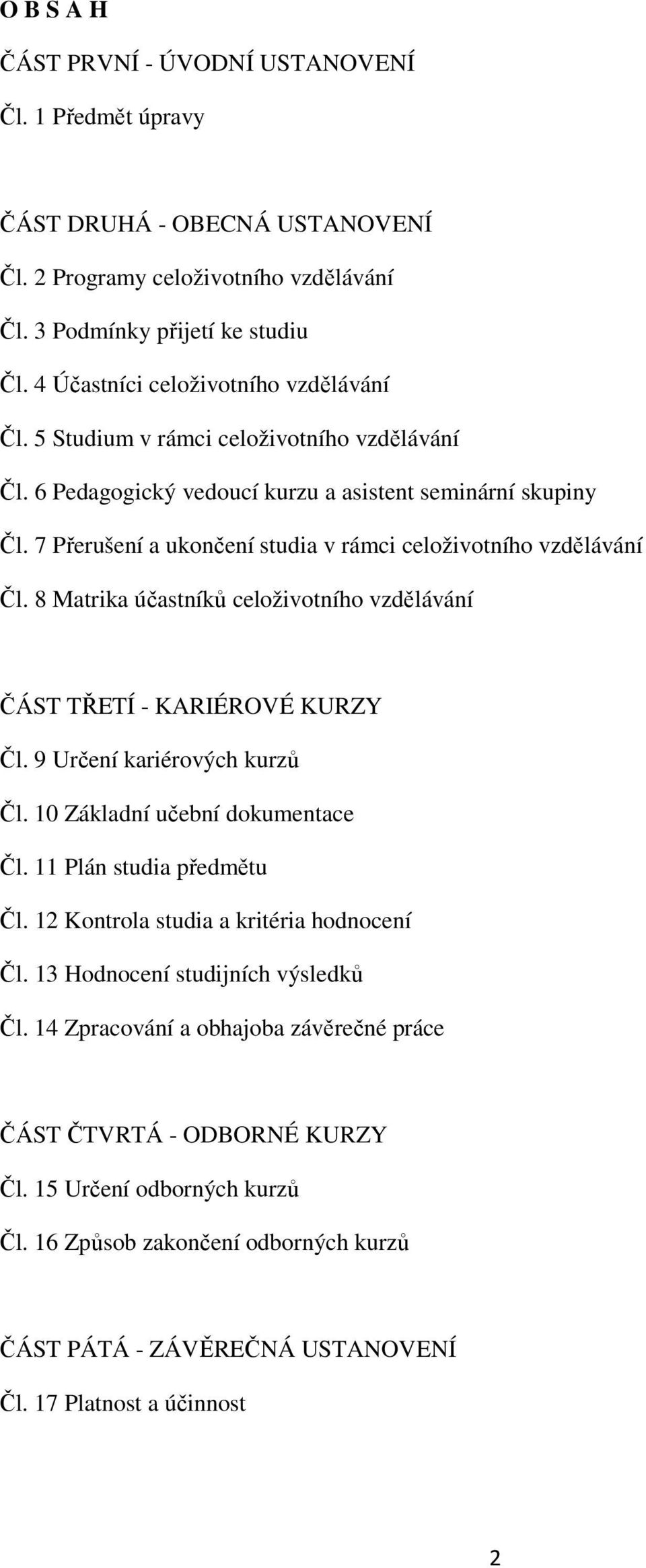 O B S A H

ČÁST PRVNÍ - ÚVODNÍ USTANOVENÍ

Čl. 1 Předmět úpravy

ČÁST DRUHÁ - OBECNÁ USTANOVENÍ

Čl. 2 Programy celoživotního vzdělávání

Čl. 3 Podmínky přijetí ke studiu

Čl. 4 Účastníci celoživotního vzdělávání

Čl. 5 Studium v rámci celoživotního vzdělávání

Čl. 6 Pedagogický vedoucí kurzu a asistent seminární skupiny

Čl. 7 Přerušení a ukončení studia v rámci celoživotního vzdělávání

Čl. 8 Matrika účastníků celoživotního vzdělávání

ČÁST TŘETÍ - KARIÉROVÉ KURZY

Čl. 9 Určení kariérových kurzů

Čl. 10 Základní učební dokumentace

Čl. 11 Plán studia předmětu

Čl. 12 Kontrola studia a kritéria hodnocení

Čl. 13 Hodnocení studijních výsledků

Čl. 14 Zpracování a obhajoba závěrečné práce

ČÁST ČTVRTÁ - ODBORNÉ KURZY

Čl. 15 Určení odborných kurzů

Čl. 16 Způsob zakončení odborných kurzů

ČÁST PÁTÁ - ZÁVĚREČNÁ USTANOVENÍ

Čl. 17 Platnost a účinnost

2